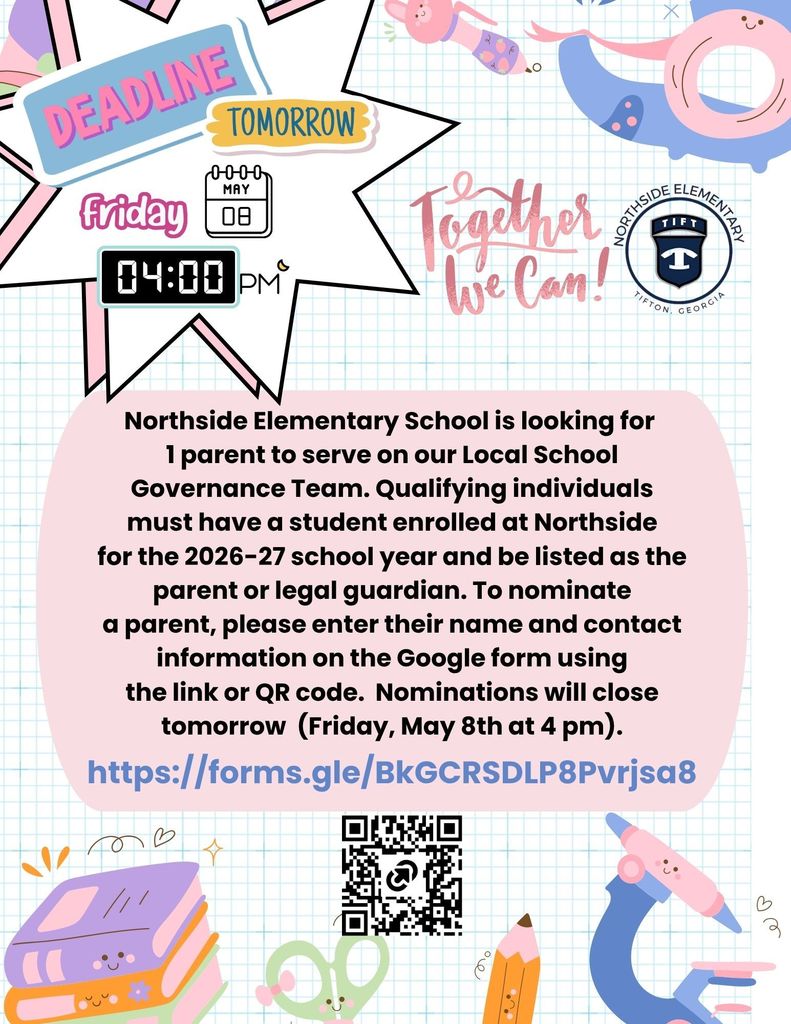 DEADLINE
TOMORROW
Friday
MAY
08
04:00 PM

Together We Can!

NORTHSIDE ELEMENTARY
TIFT
TIFTON, GEORGIA

Northside Elementary School is looking for 1 parent to serve on our Local School Governance Team. Qualifying individuals must have a student enrolled at Northside for the 2026-27 school year and be listed as the parent or legal guardian. To nominate a parent, please enter their name and contact information on the Google form using the link or QR code. Nominations will close tomorrow (Friday, May 8th at 4 pm).

https://forms.gle/BkGCRSDLP8Pvrjsa8